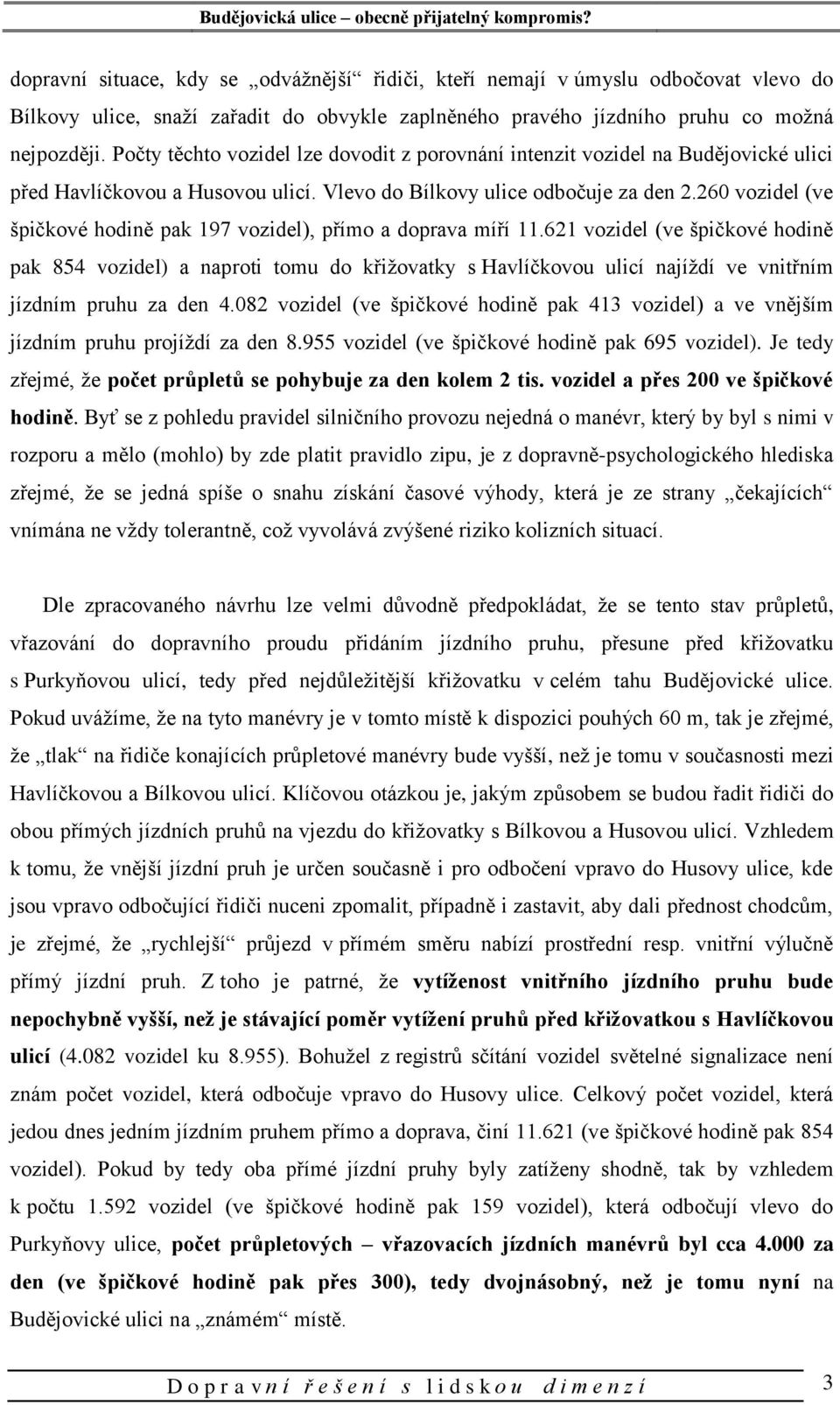 Budějovická ulice – obecně přijatelný kompromis?

dopravní situace, kdy se „odvážnější“ řidiči, kteří nemají v úmyslu odbočovat vlevo do Bílkovy ulice, snaží zařadit do obvykle zaplněného pravého jízdního pruhu co možná nejpozději. Počty těchto vozidel lze dovodit z porovnání intenzit vozidel na Budějovické ulici před Havlíčkovou a Husovou ulicí. Vlevo do Bílkovy ulice odbočuje za den 2.260 vozidel (ve špičkové hodině pak 197 vozidel), přímo a doprava míří 11.621 vozidel (ve špičkové hodině pak 854 vozidel) a naproti tomu do křižovatky s Havlíčkovou ulicí najíždí ve vnitřním jízdním pruhu za den 4.082 vozidel (ve špičkové hodině pak 413 vozidel) a ve vnějším jízdním pruhu projíždí za den 8.955 vozidel (ve špičkové hodině pak 695 vozidel). Je tedy zřejmé, že počet průpletů se pohybuje za den kolem 2 tis. vozidel a přes 200 ve špičkové hodině. Byť se z pohledu pravidel silničního provozu nejedná o manévr, který by byl s nimi v rozporu a mělo (mohlo) by zde platit pravidlo zipu, je z dopravně-psychologického hlediska zřejmé, že se jedná spíše o snahu získání časové výhody, která je ze strany „čekajících“ vnímána ne vždy tolerantně, což vyvolává zvýšené riziko kolizních situací.

Dle zpracovaného návrhu lze velmi důvodně předpokládat, že se tento stav průpletů, vřazování do dopravního proudu přidáním jízdního pruhu, přesune před křižovatku s Purkyňovou ulicí, tedy před nejdůležitější křižovatku v celém tahu Budějovické ulice. Pokud uvážíme, že na tyto manévry je v tomto místě k dispozici pouhých 60 m, tak je zřejmé, že „tlak“ na řidiče konajících průpletové manévry bude vyšší, než je tomu v současnosti mezi Havlíčkovou a Bílkovou ulicí. Klíčovou otázkou je, jakým způsobem se budou řadit řidiči do obou přímých jízdních pruhů na vjezdu do křižovatky s Bílkovou a Husovou ulicí. Vzhledem k tomu, že vnější jízdní pruh je určen současně i pro odbočení vpravo do Husovy ulice, kde jsou vpravo odbočující řidiči nuceni zpomalit, případně i zastavit, aby dali přednost chodcům, je zřejmé, že „rychlejší“ průjezd v přímém směru nabízí prostřední resp. vnitřní výlučně přímý jízdní pruh. Z toho je patrné, že vytíženost vnitřního jízdního pruhu bude nepochybně vyšší, než je stávající poměr vytížení pruhů před křižovatkou s Havlíčkovou ulicí (4.082 vozidel ku 8.955). Bohužel z registrů sčítání vozidel světelné signalizace není znám počet vozidel, která odbočuje vpravo do Husovy ulice. Celkový počet vozidel, která jedou dnes jedním jízdním pruhem přímo a doprava, činí 11.621 (ve špičkové hodině pak 854 vozidel). Pokud by tedy oba přímé jízdní pruhy byly zatíženy shodně, tak by vzhledem k počtu 1.592 vozidel (ve špičkové hodině pak 159 vozidel), která odbočují vlevo do Purkyňovy ulice, počet průpletových – vřazovacích jízdních manévrů byl cca 4.000 za den (ve špičkové hodině pak přes 300), tedy dvojnásobný, než je tomu nyní na Budějovické ulici na „známém“ místě.

Dopravní řešení s lidskou dimenzí 3